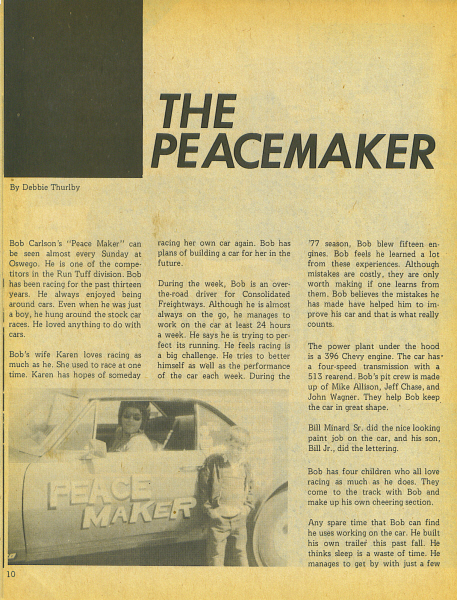 THE PEACEMAKER

By Debbie Thurlby

Bob Carlson's "Peace Maker" can be seen almost every Sunday at Oswego. He is one of the competitors in the Run Tuff division. Bob has been racing for the past thirteen years. He always enjoyed being around cars. Even when he was just a boy, he hung around the stock car races. He loved anything to do with cars.

Bob's wife Karen loves racing as much as he. She used to race at one time. Karen has hopes of someday racing her own car again. Bob has plans of building a car for her in the future.

During the week, Bob is an over-the-road driver for Consolidated Freightways. Although he is almost always on the go, he manages to work on the car at least 24 hours a week. He says he is trying to perfect its running. He feels racing is a big challenge. He tries to better himself as well as the performance of the car each week. During the '77 season, Bob blew fifteen engines. Bob feels he learned a lot from these experiences. Although mistakes are costly, they are only worth making if one learns from them. Bob believes the mistakes he has made have helped him to improve his car and that is what really counts.

The power plant under the hood is a 396 Chevy engine. The car has a four-speed transmission with a 513 rearend. Bob's pit crew is made up of Mike Allison, Jeff Chase, and John Wagner. They help Bob keep the car in great shape.

Bill Minard Sr. did the nice looking paint job on the car, and his son, Bill Jr., did the lettering.

Bob has four children who all love racing as much as he does. They come to the track with Bob and make up his own cheering section.

Any spare time that Bob can find he uses working on the car. He built his own trailer this past fall. He thinks sleep is a waste of time. He manages to get by with just a few

PEACE MAKER

10